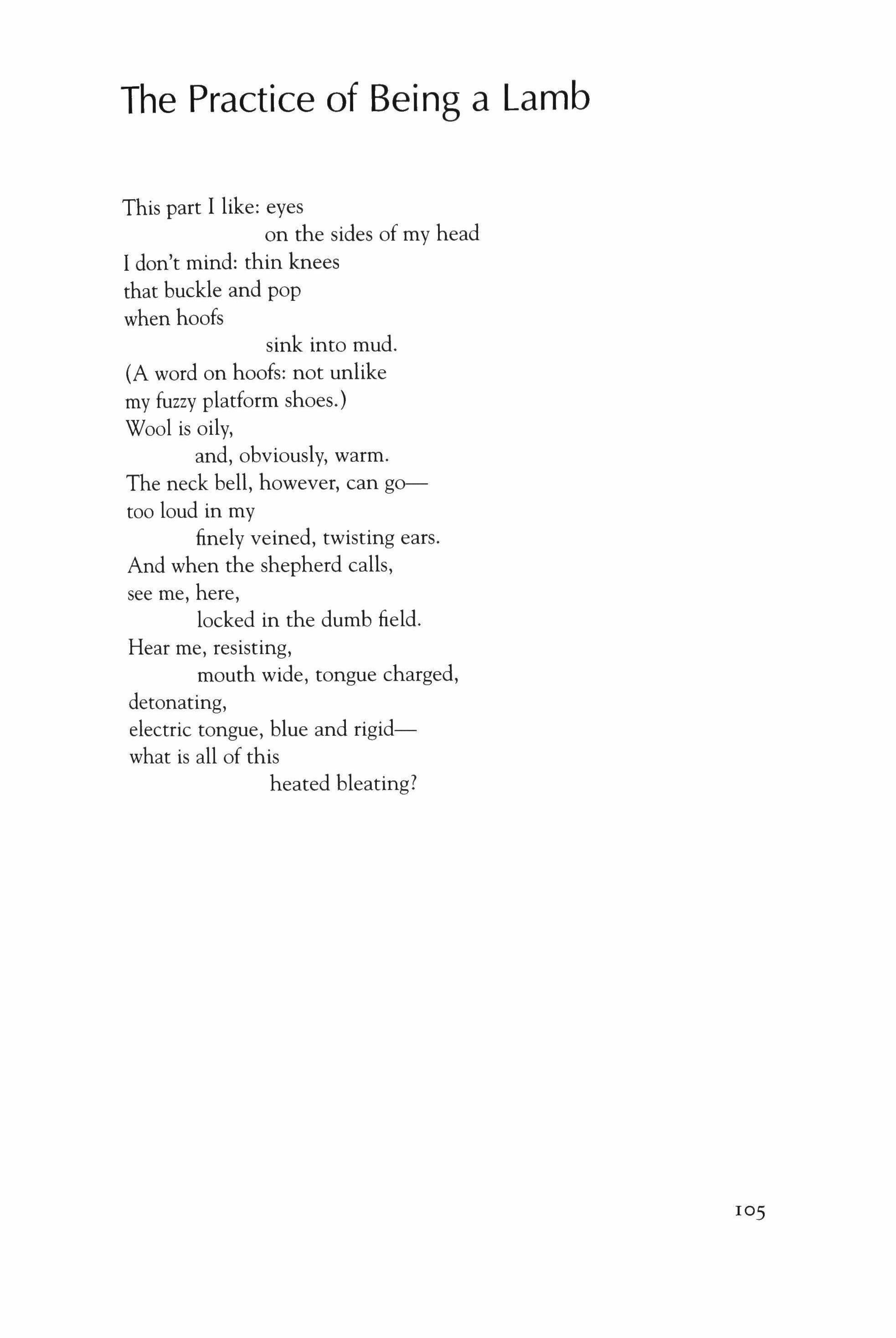 The Practice of Being a Lamb

This part I like: eyes
on the sides of my head
I don't mind: thin knees
that buckle and pop
when hoofs
sink into mud.
(A word on hoofs: not unlike
my fuzzy platform shoes.)
Wool is oily,
and, obviously, warm.
The neck bell, however, can go—
too loud in my
finely veined, twisting ears.
And when the shepherd calls,
see me, here,
locked in the dumb field.
Hear me, resisting,
mouth wide, tongue charged,
detonating,
electric tongue, blue and rigid—
what is all of this
heated bleating?

105